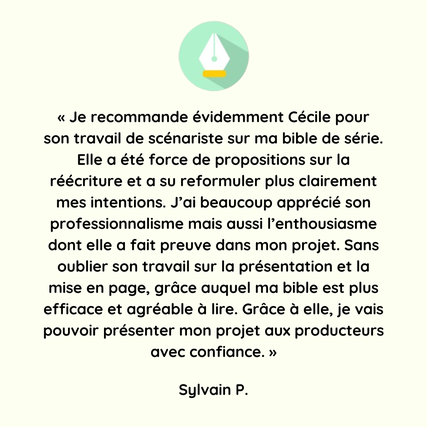 « Je recommande évidemment Cécile pour son travail de scénariste sur ma bible de série. Elle a été force de propositions sur la réécriture et a su reformuler plus clairement mes intentions. J'ai beaucoup apprécié son professionnalisme mais aussi l'enthousiasme dont elle a fait preuve dans mon projet. Sans oublier son travail sur la présentation et la mise en page, grâce auquel ma bible est plus efficace et agréable à lire. Grâce à elle, je vais pouvoir présenter mon projet aux producteurs avec confiance. »

Sylvain P.